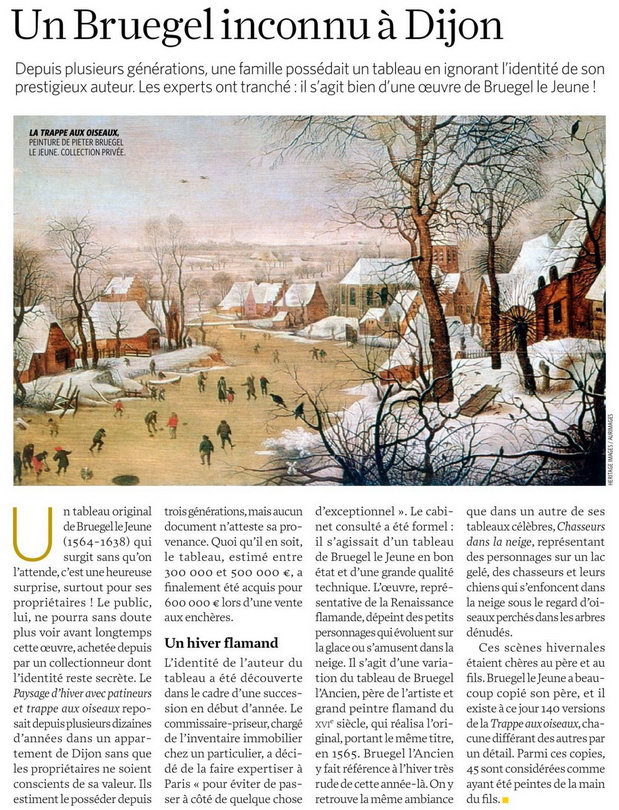 Un Bruegel inconnu à Dijon

Depuis plusieurs générations, une famille possédait un tableau en ignorant l'identité de son prestigieux auteur. Les experts ont tranché : il s'agit bien d'une œuvre de Bruegel le Jeune !

LA TRAPPE AUX OISEAUX, PEINTURE DE PIETER BRUEGEL LE JEUNE. COLLECTION PRIVÉE.

HERITAGE IMAGES / AURIMAGES

Un tableau original de Bruegel le Jeune (1564-1638) qui surgit sans qu'on l'attende, c'est une heureuse surprise, surtout pour ses propriétaires ! Le public, lui, ne pourra sans doute plus voir avant longtemps cette œuvre, achetée depuis par un collectionneur dont l'identité reste secrète. Le Paysage d'hiver avec patineurs et trappe aux oiseaux reposait depuis plusieurs dizaines d'années dans un appartement de Dijon sans que les propriétaires ne soient conscients de sa valeur. Ils estiment le posséder depuis trois générations, mais aucun document n'atteste sa provenance. Quoi qu'il en soit, le tableau, estimé entre 300 000 et 500 000 €, a finalement été acquis pour 600 000 € lors d'une vente aux enchères.

Un hiver flamand

L'identité de l'auteur du tableau a été découverte dans le cadre d'une succession en début d'année. Le commissaire-priseur, chargé de l'inventaire immobilier chez un particulier, a décidé de la faire expertiser à Paris « pour éviter de passer à côté de quelque chose d'exceptionnel ». Le cabinet consulté a été formel : il s'agissait d'un tableau de Bruegel le Jeune en bon état et d'une grande qualité technique. L'œuvre, représentative de la Renaissance flamande, dépeint des petits personnages qui évoluent sur la glace ou s'amusent dans la neige. Il s'agit d'une variation du tableau de Bruegel l'Ancien, père de l'artiste et grand peintre flamand du XVIe siècle, qui réalisa l'original, portant le même titre, en 1565. Bruegel l'Ancien y fait référence à l'hiver très rude de cette année-là. On y retrouve la même ambiance que dans un autre de ses tableaux célèbres, Chasseurs dans la neige, représentant des personnages sur un lac gelé, des chasseurs et leurs chiens qui s'enfoncent dans la neige sous le regard d'oiseaux perchés dans les arbres dénudés.

Ces scènes hivernales étaient chères au père et au fils. Bruegel le Jeune a beaucoup copié son père, et il existe à ce jour 140 versions de la Trappe aux oiseaux, chacune différant des autres par un détail. Parmi ces copies, 45 sont considérées comme ayant été peintes de la main du fils.